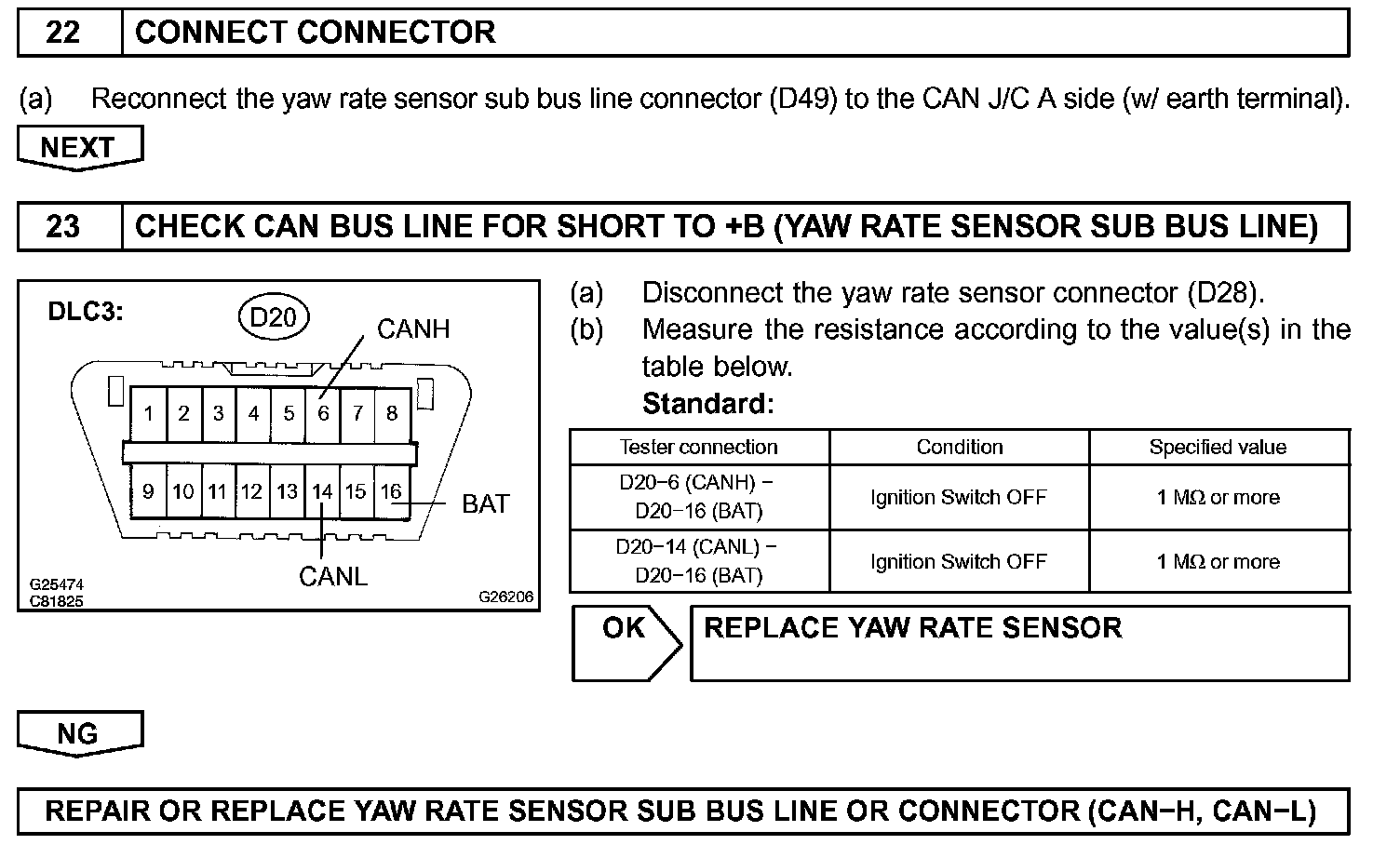 22 CONNECT CONNECTOR

(a) Reconnect the yaw rate sensor sub bus line connector (D49) to the CAN J/C A side (w/ earth terminal).

NEXT

23 CHECK CAN BUS LINE FOR SHORT TO +B (YAW RATE SENSOR SUB BUS LINE)

DLC3: D20 CANH

1 2 3 4 5 6 7 8
9 10 11 12 13 14 15 16

BAT

CANL

G25474
C81825
G26206

(a) Disconnect the yaw rate sensor connector (D28).
(b) Measure the resistance according to the value(s) in the table below.
Standard:

| Tester connection | Condition | Specified value |
|---|---|---|
| D20−6 (CANH) − D20−16 (BAT) | Ignition Switch OFF | 1 MΩ or more |
| D20−14 (CANL) − D20−16 (BAT) | Ignition Switch OFF | 1 MΩ or more |

OK REPLACE YAW RATE SENSOR

NG

REPAIR OR REPLACE YAW RATE SENSOR SUB BUS LINE OR CONNECTOR (CAN−H, CAN−L)